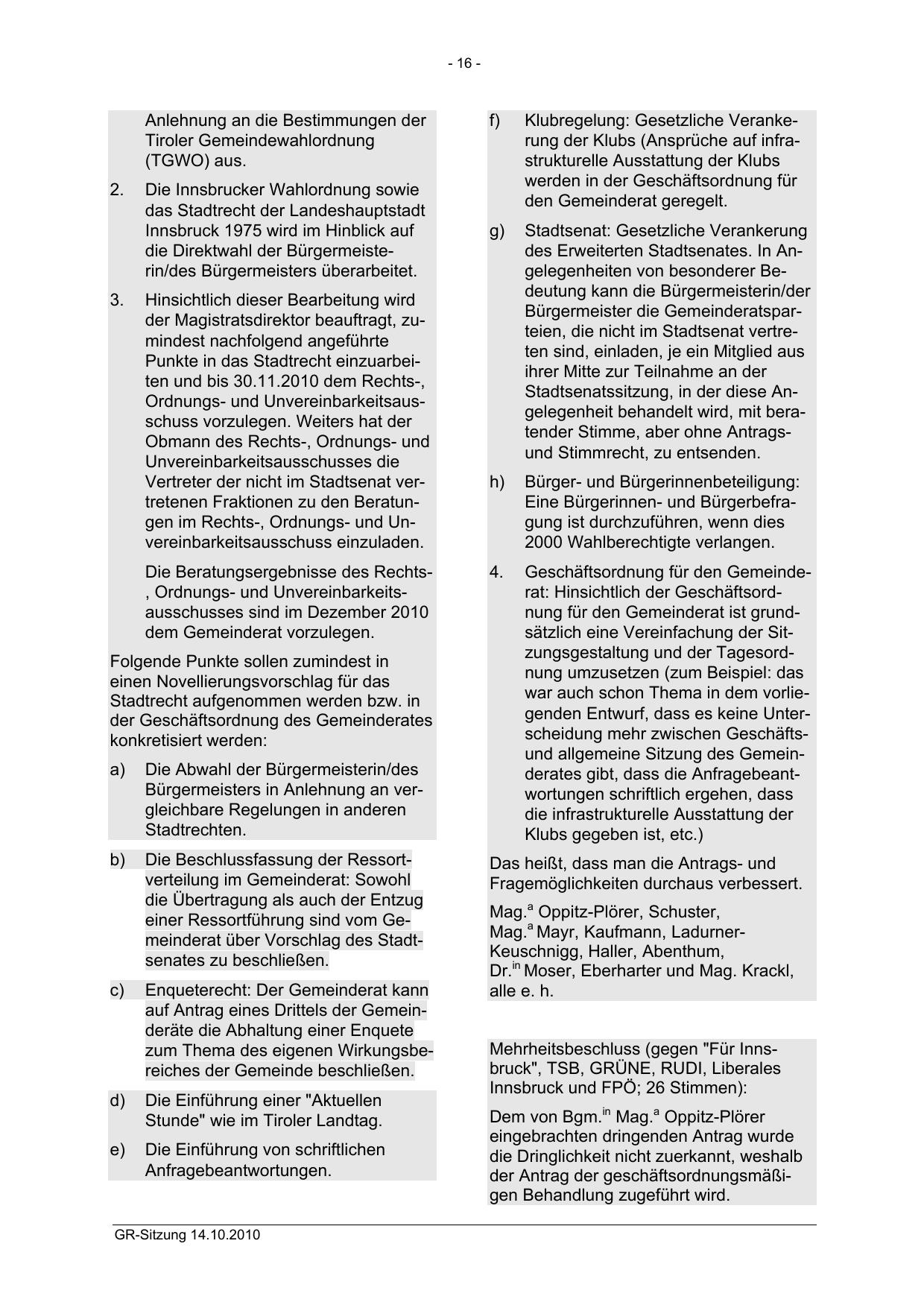 - 16 -

Anlehnung an die Bestimmungen der Tiroler Gemeindewahlordnung (TGWO) aus.

2. Die Innsbrucker Wahlordnung sowie das Stadtrecht der Landeshauptstadt Innsbruck 1975 wird im Hinblick auf die Direktwahl der Bürgermeisterin/des Bürgermeisters überarbeitet.

3. Hinsichtlich dieser Bearbeitung wird der Magistratsdirektor beauftragt, zumindest nachfolgend angeführte Punkte in das Stadtrecht einzuarbeiten und bis 30.11.2010 dem Rechts-, Ordnungs- und Unvereinbarkeitsausschuss vorzulegen. Weiters hat der Obmann des Rechts-, Ordnungs- und Unvereinbarkeitsausschusses die Vertreter der nicht im Stadtsenat vertretenen Fraktionen zu den Beratungen im Rechts-, Ordnungs- und Unvereinbarkeitsausschuss einzuladen.

Die Beratungsergebnisse des Rechts-, Ordnungs- und Unvereinbarkeitsausschusses sind im Dezember 2010 dem Gemeinderat vorzulegen.

Folgende Punkte sollen zumindest in einen Novellierungsvorschlag für das Stadtrecht aufgenommen werden bzw. in der Geschäftsordnung des Gemeinderates konkretisiert werden:

a) Die Abwahl der Bürgermeisterin/des Bürgermeisters in Anlehnung an vergleichbare Regelungen in anderen Stadtrechten.

b) Die Beschlussfassung der Ressortverteilung im Gemeinderat: Sowohl die Übertragung als auch der Entzug einer Ressortführung sind vom Gemeinderat über Vorschlag des Stadtsenates zu beschließen.

c) Enqueterecht: Der Gemeinderat kann auf Antrag eines Drittels der Gemeinderäte die Abhaltung einer Enquete zum Thema des eigenen Wirkungsbereiches der Gemeinde beschließen.

d) Die Einführung einer "Aktuellen Stunde" wie im Tiroler Landtag.

e) Die Einführung von schriftlichen Anfragebeantwortungen.

f) Klubregelung: Gesetzliche Verankerung der Klubs (Ansprüche auf infrastrukturelle Ausstattung der Klubs werden in der Geschäftsordnung für den Gemeinderat geregelt.

g) Stadtsenat: Gesetzliche Verankerung des Erweiterten Stadtsenates. In Angelegenheiten von besonderer Bedeutung kann die Bürgermeisterin/der Bürgermeister die Gemeinderatsparteien, die nicht im Stadtsenat vertreten sind, einladen, je ein Mitglied aus ihrer Mitte zur Teilnahme an der Stadtsenatssitzung, in der diese Angelegenheit behandelt wird, mit beratender Stimme, aber ohne Antrags- und Stimmrecht, zu entsenden.

h) Bürger- und Bürgerinnenbeteiligung: Eine Bürgerinnen- und Bürgerbefragung ist durchzuführen, wenn dies 2000 Wahlberechtigte verlangen.

4. Geschäftsordnung für den Gemeinderat: Hinsichtlich der Geschäftsordnung für den Gemeinderat ist grundsätzlich eine Vereinfachung der Sitzungsgestaltung und der Tagesordnung umzusetzen (zum Beispiel: das war auch schon Thema in dem vorliegenden Entwurf, dass es keine Unterscheidung mehr zwischen Geschäfts- und allgemeine Sitzung des Gemeinderates gibt, dass die Anfragebeantwortungen schriftlich ergehen, dass die infrastrukturelle Ausstattung der Klubs gegeben ist, etc.)

Das heißt, dass man die Antrags- und Fragemöglichkeiten durchaus verbessert.

Mag.$^{a}$ Oppitz-Plörer, Schuster, Mag.$^{a}$ Mayr, Kaufmann, Ladurner-Keuschnigg, Haller, Abenthum, Dr.$^{in}$ Moser, Eberharter und Mag. Krackl, alle e. h.

Mehrheitsbeschluss (gegen "Für Innsbruck", TSB, GRÜNE, RUDI, Liberales Innsbruck und FPÖ; 26 Stimmen):

Dem von Bgm.$^{in}$ Mag.$^{a}$ Oppitz-Plörer eingebrachten dringenden Antrag wurde die Dringlichkeit nicht zuerkannt, weshalb der Antrag der geschäftsordnungsmäßigen Behandlung zugeführt wird.

GR-Sitzung 14.10.2010